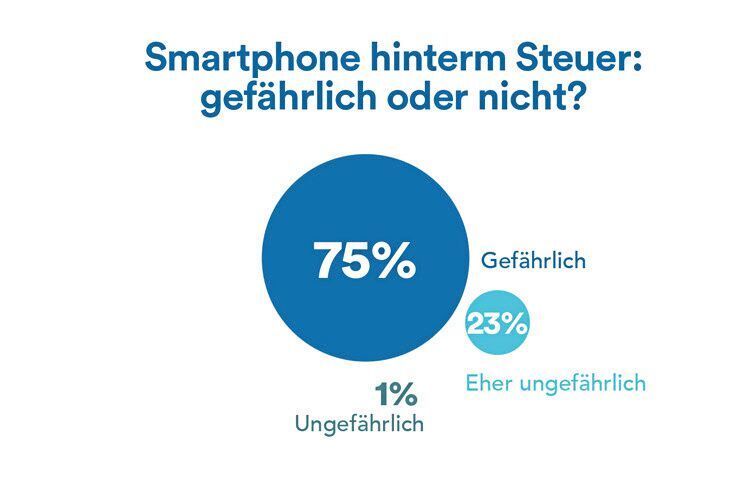 Smartphone hinterm Steuer: gefährlich oder nicht?

75%

Gefährlich

23%

Eher ungefährlich

1%

Ungefährlich